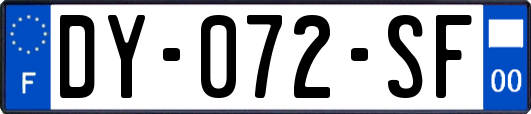 F

DY-072-SF

00